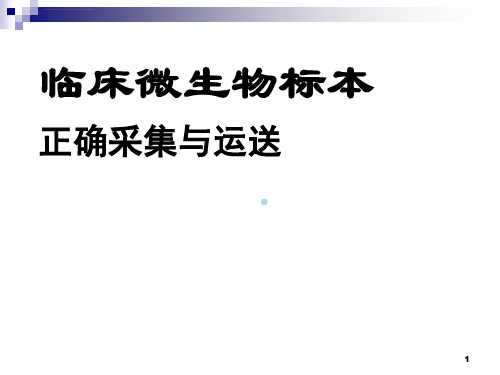 临床微生物标本

正确采集与运送

1